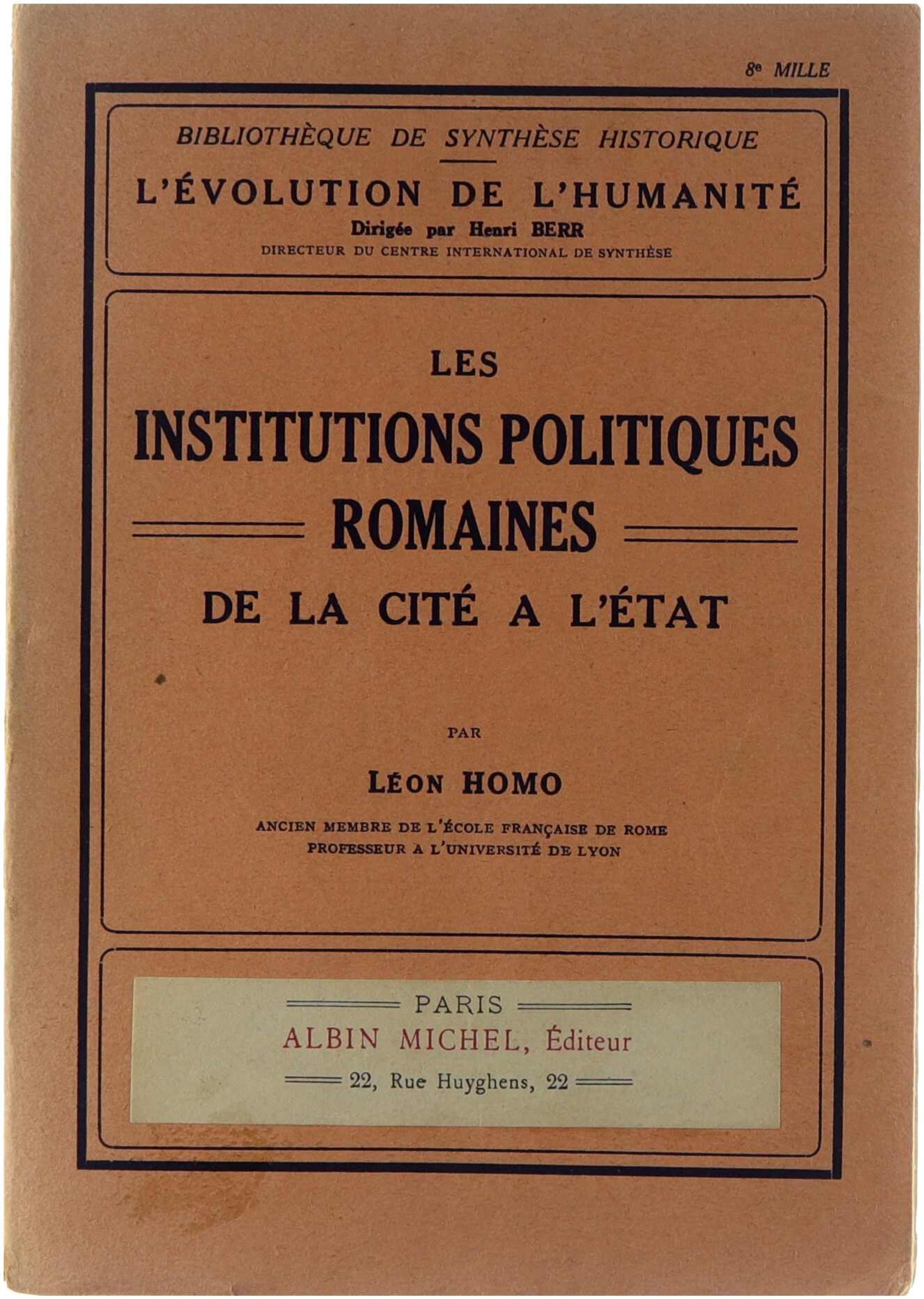 8e MILLE

BIBLIOTHÈQUE DE SYNTHÈSE HISTORIQUE

L'ÉVOLUTION DE L'HUMANITÉ

Dirigée par Henri BERR

DIRECTEUR DU CENTRE INTERNATIONAL DE SYNTHÈSE

LES

INSTITUTIONS POLITIQUES ROMAINES

DE LA CITÉ A L'ÉTAT

PAR

LÉON HOMO

ANCIEN MEMBRE DE L'ÉCOLE FRANÇAISE DE ROME
PROFESSEUR A L'UNIVERSITÉ DE LYON

PARIS

ALBIN MICHEL, Éditeur

22, Rue Huyghens, 22